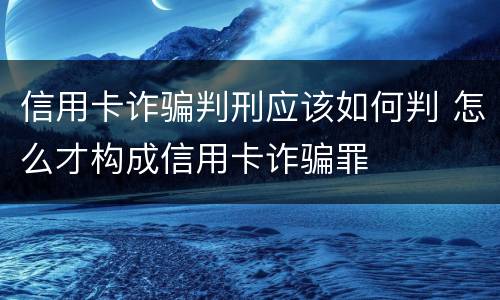 信用卡诈骗判刑应该如何判 怎么才构成信用卡诈骗罪